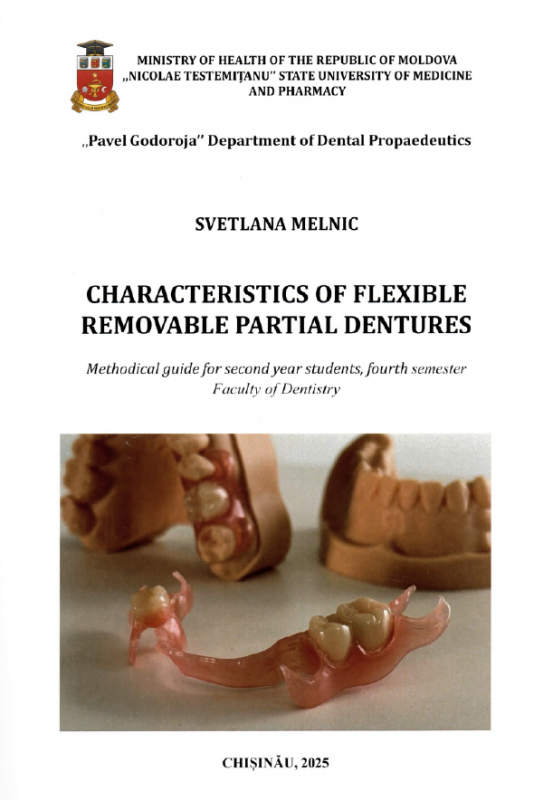 MINISTRY OF HEALTH OF THE REPUBLIC OF MOLDOVA
„NICOLAE TESTEMIȚANU" STATE UNIVERSITY OF MEDICINE AND PHARMACY

„Pavel Godoroja" Department of Dental Propaedeutics

SVETLANA MELNIC

CHARACTERISTICS OF FLEXIBLE REMOVABLE PARTIAL DENTURES

Methodical guide for second year students, fourth semester
Faculty of Dentistry

CHIȘINĂU, 2025